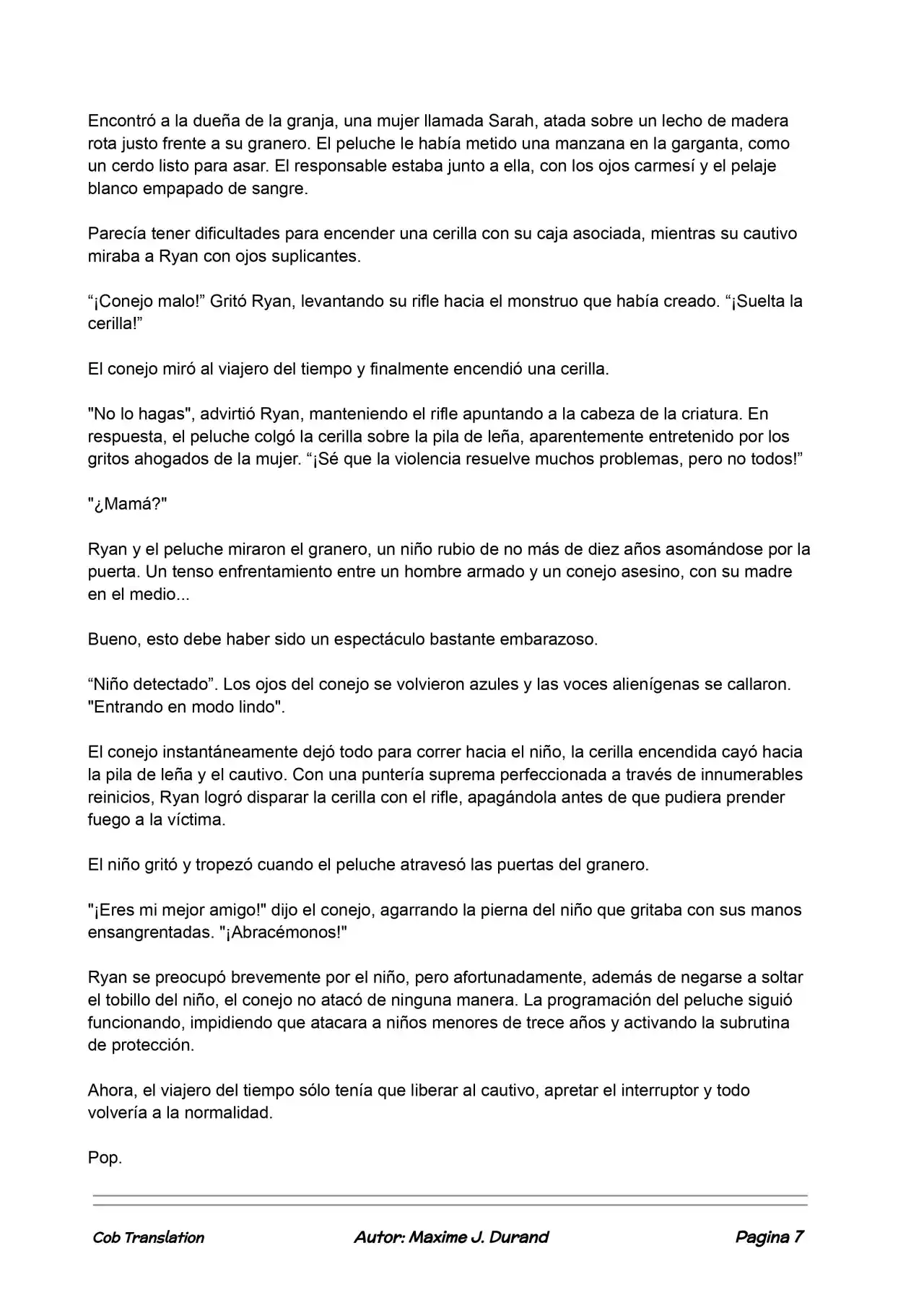 Encontró a la dueña de la granja, una mujer llamada Sarah, atada sobre un lecho de madera rota justo frente a su granero. El peluche le había metido una manzana en la garganta, como un cerdo listo para asar. El responsable estaba junto a ella, con los ojos carmesí y el pelaje blanco empapado de sangre.

Parecía tener dificultades para encender una cerilla con su caja asociada, mientras su cautivo miraba a Ryan con ojos suplicantes.

"¡Conejo malo!" Gritó Ryan, levantando su rifle hacia el monstruo que había creado. "¡Suelta la cerilla!"

El conejo miró al viajero del tiempo y finalmente encendió una cerilla.

"No lo hagas", advirtió Ryan, manteniendo el rifle apuntando a la cabeza de la criatura. En respuesta, el peluche colgó la cerilla sobre la pila de leña, aparentemente entretenido por los gritos ahogados de la mujer. "¡Sé que la violencia resuelve muchos problemas, pero no todos!"

"¿Mamá?"

Ryan y el peluche miraron el granero, un niño rubio de no más de diez años asomándose por la puerta. Un tenso enfrentamiento entre un hombre armado y un conejo asesino, con su madre en el medio...

Bueno, esto debe haber sido un espectáculo bastante embarazoso.

"Niño detectado". Los ojos del conejo se volvieron azules y las voces alienígenas se callaron. "Entrando en modo lindo".

El conejo instantáneamente dejó todo para correr hacia el niño, la cerilla encendida cayó hacia la pila de leña y el cautivo. Con una puntería suprema perfeccionada a través de innumerables reinicios, Ryan logró disparar la cerilla con el rifle, apagándola antes de que pudiera prender fuego a la víctima.

El niño gritó y tropezó cuando el peluche atravesó las puertas del granero.

"¡Eres mi mejor amigo!" dijo el conejo, agarrando la pierna del niño que gritaba con sus manos ensangrentadas. "¡Abracémonos!"

Ryan se preocupó brevemente por el niño, pero afortunadamente, además de negarse a soltar el tobillo del niño, el conejo no atacó de ninguna manera. La programación del peluche siguió funcionando, impidiendo que atacara a niños menores de trece años y activando la subrutina de protección.

Ahora, el viajero del tiempo sólo tenía que liberar al cautivo, apretar el interruptor y todo volvería a la normalidad.

Pop.

Cob Translation Autor: Maxime J. Durand Pagina 7